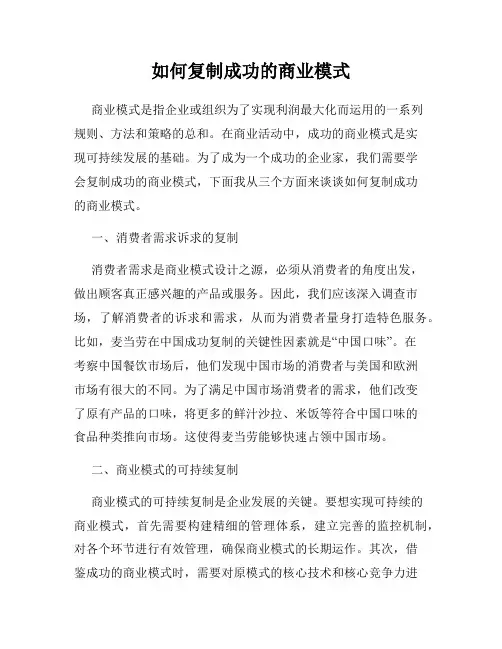 如何复制成功的商业模式

商业模式是指企业或组织为了实现利润最大化而运用的一系列规则、方法和策略的总和。在商业活动中，成功的商业模式是实现可持续发展的基础。为了成为一个成功的企业家，我们需要学会复制成功的商业模式，下面我从三个方面来谈谈如何复制成功的商业模式。

一、消费者需求诉求的复制

消费者需求是商业模式设计之源，必须从消费者的角度出发，做出顾客真正感兴趣的产品或服务。因此，我们应该深入调查市场，了解消费者的诉求和需求，从而为消费者量身打造特色服务。比如，麦当劳在中国成功复制的关键性因素就是“中国口味”。在考察中国餐饮市场后，他们发现中国市场的消费者与美国和欧洲市场有很大的不同。为了满足中国市场消费者的需求，他们改变了原有产品的口味，将更多的鲜汁沙拉、米饭等符合中国口味的食品种类推向市场。这使得麦当劳能够快速占领中国市场。

二、商业模式的可持续复制

商业模式的可持续复制是企业发展的关键。要想实现可持续的商业模式，首先需要构建精细的管理体系，建立完善的监控机制，对各个环节进行有效管理，确保商业模式的长期运作。其次，借鉴成功的商业模式时，需要对原模式的核心技术和核心竞争力进